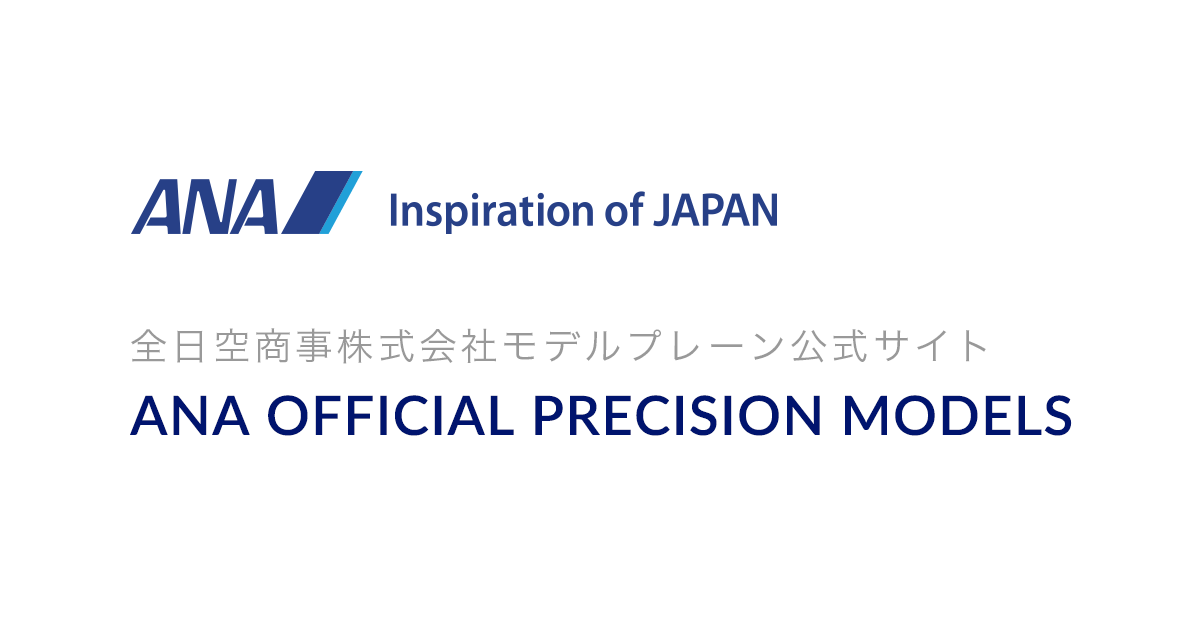 ANA Inspiration of JAPAN

全日空商事株式会社モデルプレーン公式サイト

ANA OFFICIAL PRECISION MODELS